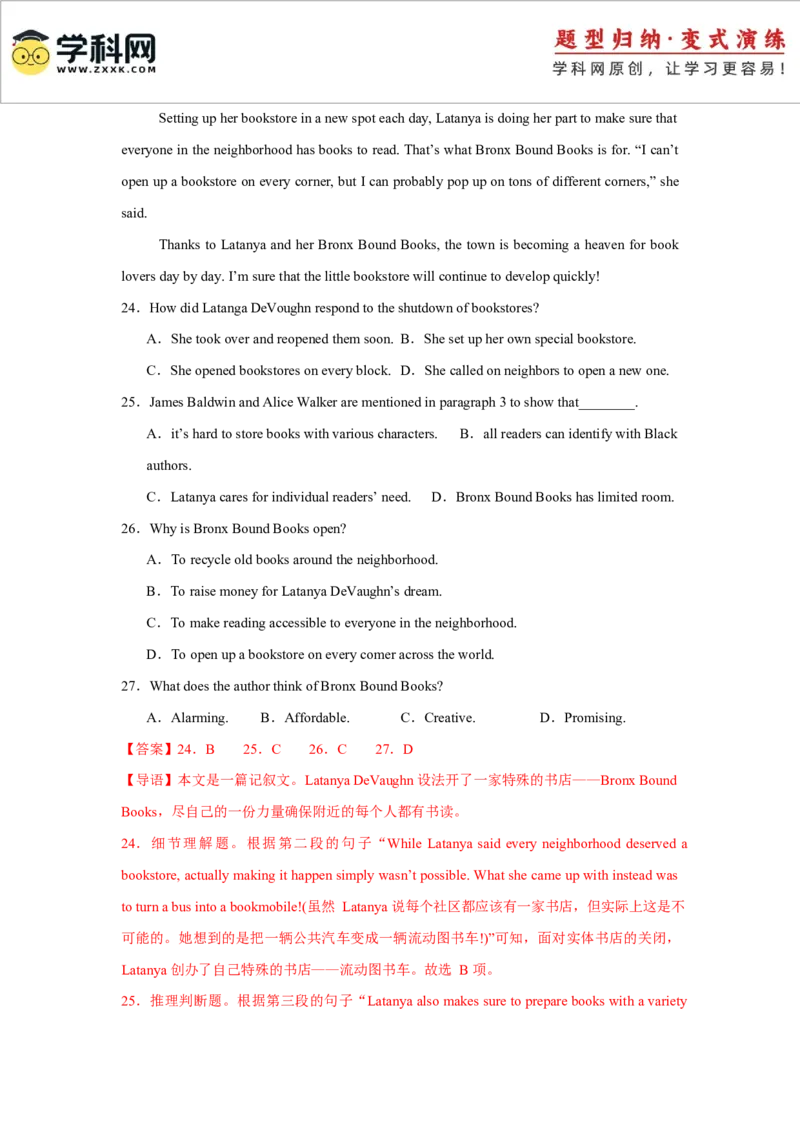 学科网
WWW.ZXXK.COM

题型归纳·变式演练
学科网原创，让学习更容易！

Setting up her bookstore in a new spot each day, Latanya is doing her part to make sure that everyone in the neighborhood has books to read. That's what Bronx Bound Books is for. "I can't open up a bookstore on every corner, but I can probably pop up on tons of different corners," she said.

Thanks to Latanya and her Bronx Bound Books, the town is becoming a heaven for book lovers day by day. I'm sure that the little bookstore will continue to develop quickly!

24．How did Latanga DeVoughn respond to the shutdown of bookstores?

A．She took over and reopened them soon. B．She set up her own special bookstore.

C．She opened bookstores on every block. D．She called on neighbors to open a new one.

25．James Baldwin and Alice Walker are mentioned in paragraph 3 to show that________.

A．it's hard to store books with various characters. B．all readers can identify with Black authors.

C．Latanya cares for individual readers' need. D．Bronx Bound Books has limited room.

26．Why is Bronx Bound Books open?

A．To recycle old books around the neighborhood.

B．To raise money for Latanya DeVaughn's dream.

C．To make reading accessible to everyone in the neighborhood.

D．To open up a bookstore on every comer across the world.

27．What does the author think of Bronx Bound Books?

A．Alarming. B．Affordable. C．Creative. D．Promising.

【答案】24．B 25．C 26．C 27．D

【导语】本文是一篇记叙文。Latanya DeVaughn 设法开了一家特殊的书店——Bronx Bound Books，尽自己的一份力量确保附近的每个人都有书读。

24．细节理解题。根据第二段的句子"While Latanya said every neighborhood deserved a bookstore, actually making it happen simply wasn't possible. What she came up with instead was to turn a bus into a bookmobile!(虽然 Latanya 说每个社区都应该有一家书店，但实际上这是不可能的。她想到的是把一辆公共汽车变成一辆流动图书车!)"可知，面对实体书店的关闭，Latanya 创办了自己特殊的书店——流动图书车。故选 B 项。

25．推理判断题。根据第三段的句子"Latanya also makes sure to prepare books with a variety